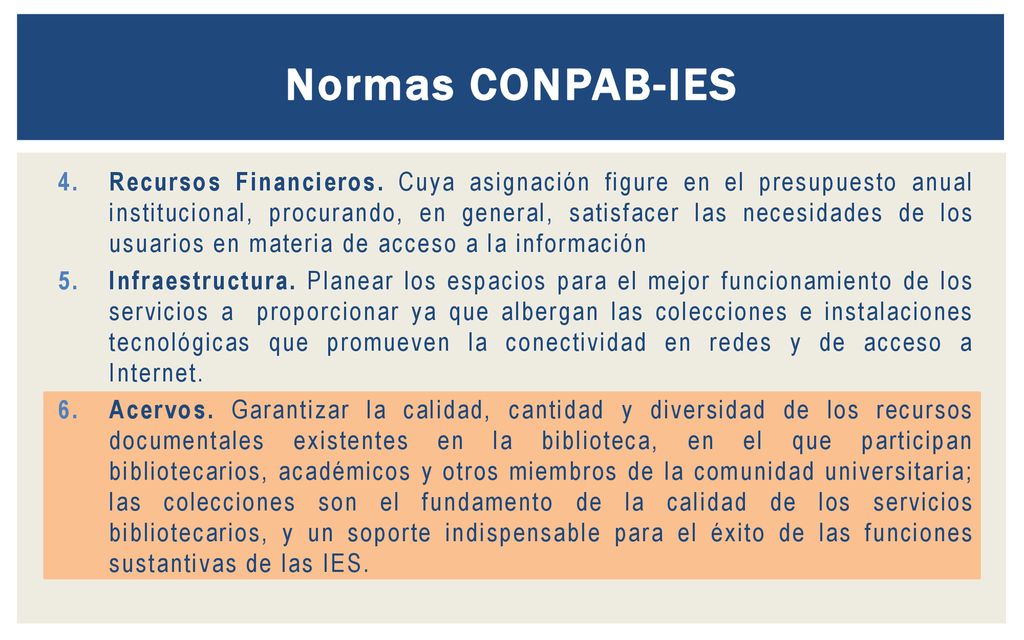 Normas CONPAB-IES

4. Recursos Financieros. Cuya asignación figure en el presupuesto anual institucional, procurando, en general, satisfacer las necesidades de los usuarios en materia de acceso a la información

5. Infraestructura. Planear los espacios para el mejor funcionamiento de los servicios a proporcionar ya que albergan las colecciones e instalaciones tecnológicas que promueven la conectividad en redes y de acceso a Internet.

6. Acervos. Garantizar la calidad, cantidad y diversidad de los recursos documentales existentes en la biblioteca, en el que participan bibliotecarios, académicos y otros miembros de la comunidad universitaria; las colecciones son el fundamento de la calidad de los servicios bibliotecarios, y un soporte indispensable para el éxito de las funciones sustantivas de las IES.